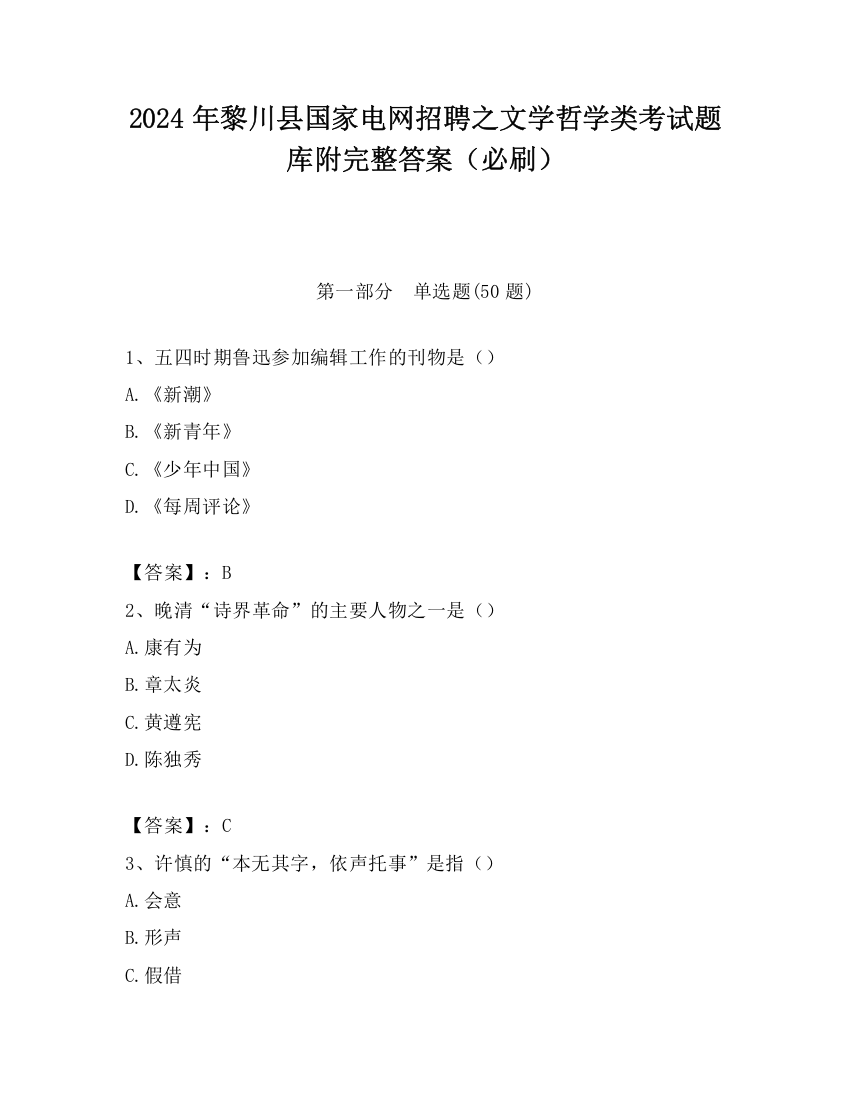 2024 年黎川县国家电网招聘之文学哲学类考试题库附完整答案（必刷）

第一部分 单选题(50 题)

1、五四时期鲁迅参加编辑工作的刊物是（）

A.《新潮》

B.《新青年》

C.《少年中国》

D.《每周评论》

【答案】：B

2、晚清“诗界革命”的主要人物之一是（）

A.康有为

B.章太炎

C.黄遵宪

D.陈独秀

【答案】：C

3、许慎的“本无其字，依声托事”是指（）

A.会意

B.形声

C.假借